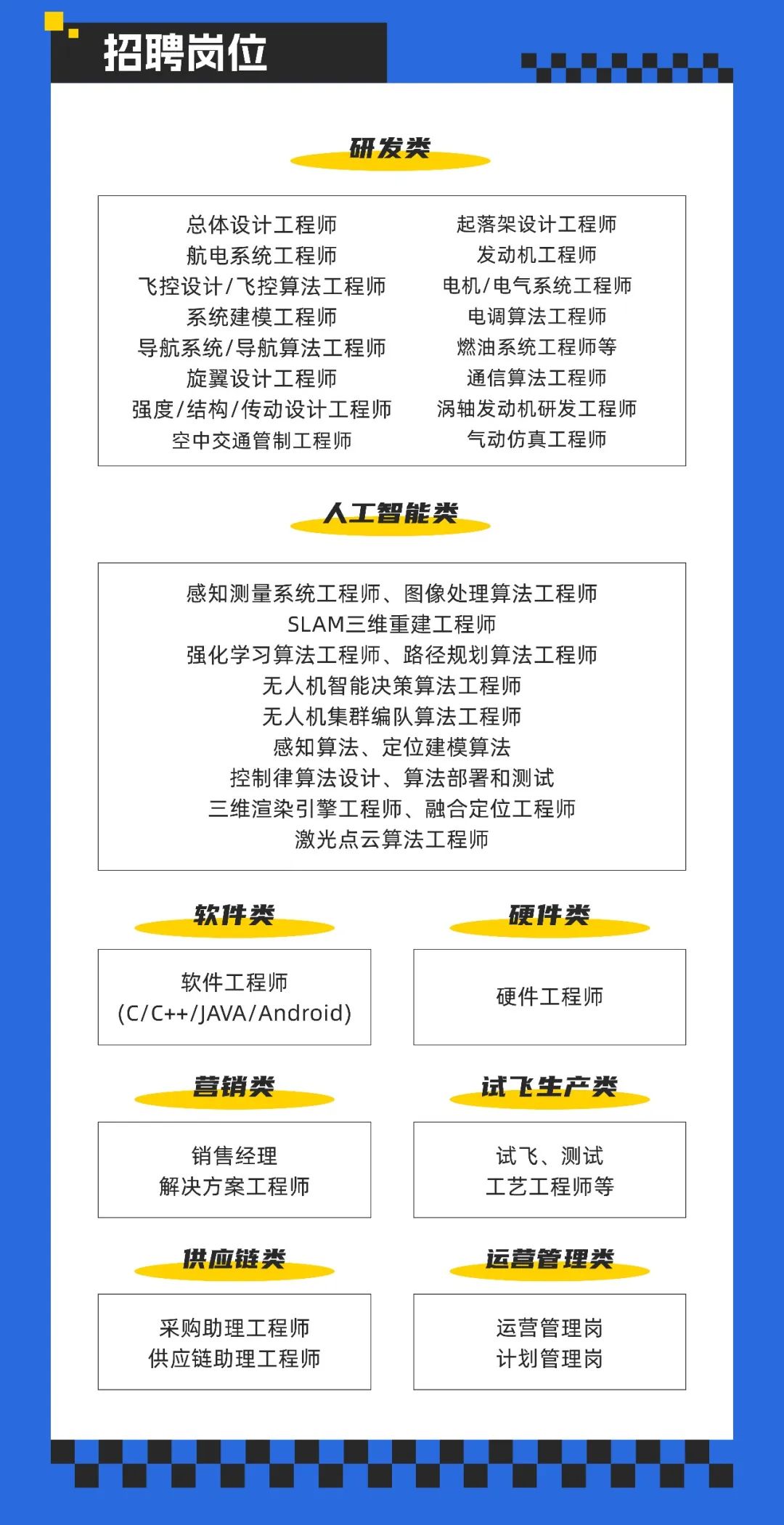 招聘岗位

研发类

总体设计工程师
航电系统工程师
飞控设计/飞控算法工程师
系统建模工程师
导航系统/导航算法工程师
旋翼设计工程师
强度/结构/传动设计工程师
空中交通管制工程师

起落架设计工程师
发动机工程师
电机/电气系统工程师
电调算法工程师
燃油系统工程师等
通信算法工程师
涡轴发动机研发工程师
气动仿真工程师

人工智能类

感知测量系统工程师、图像处理算法工程师
SLAM三维重建工程师
强化学习算法工程师、路径规划算法工程师
无人机智能决策算法工程师
无人机集群编队算法工程师
感知算法、定位建模算法
控制律算法设计、算法部署和测试
三维渲染引擎工程师、融合定位工程师
激光点云算法工程师

软件类

软件工程师
(C/C++/JAVA/Android)

硬件类

硬件工程师

营销类

销售经理
解决方案工程师

试飞生产类

试飞、测试
工艺工程师等

供应链类

采购助理工程师
供应链助理工程师

运营管理类

运营管理岗
计划管理岗